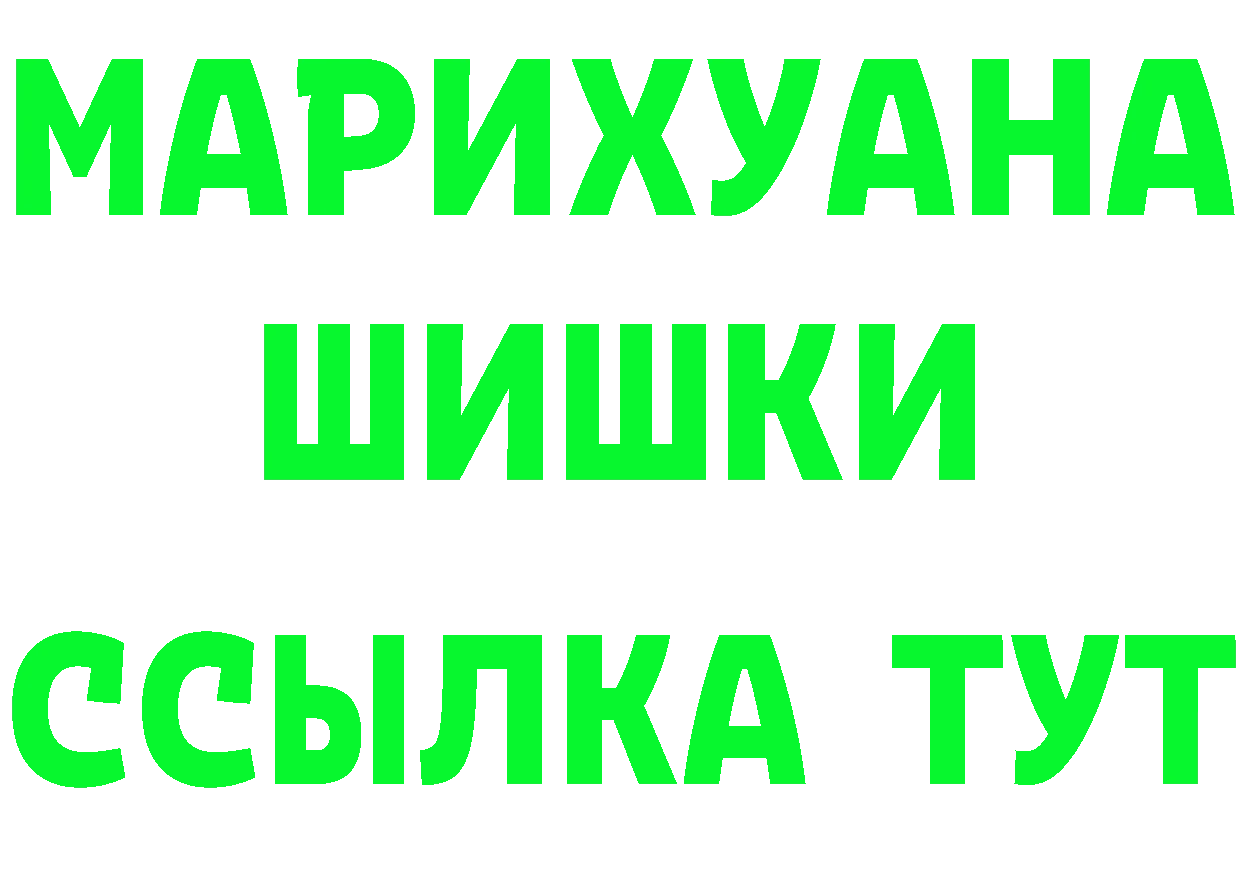 МАРИХУАНА ШИШКИ

ССЫЛКА ТУТ